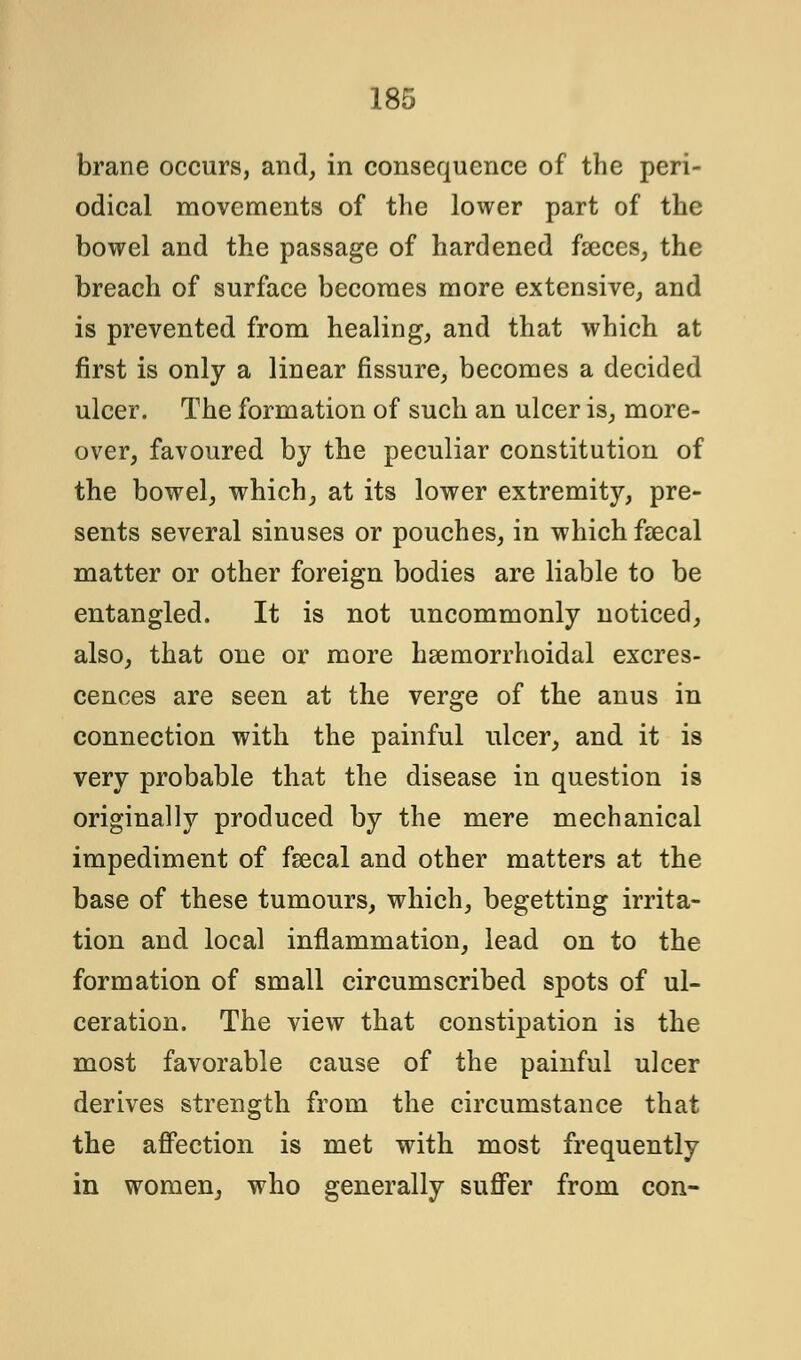 185

brane occurs, and, in consequence of the periodical movements of the lower part of the bowel and the passage of hardened fæces, the breach of surface becomes more extensive, and is prevented from healing, and that which at first is only a linear fissure, becomes a decided ulcer. The formation of such an ulcer is, moreover, favoured by the peculiar constitution of the bowel, which, at its lower extremity, presents several sinuses or pouches, in which fæcal matter or other foreign bodies are liable to be entangled. It is not uncommonly noticed, also, that one or more hæmorrhoidal excrescences are seen at the verge of the anus in connection with the painful ulcer, and it is very probable that the disease in question is originally produced by the mere mechanical impediment of fæcal and other matters at the base of these tumours, which, begetting irritation and local inflammation, lead on to the formation of small circumscribed spots of ulceration. The view that constipation is the most favorable cause of the painful ulcer derives strength from the circumstance that the affection is met with most frequently in women, who generally suffer from con-